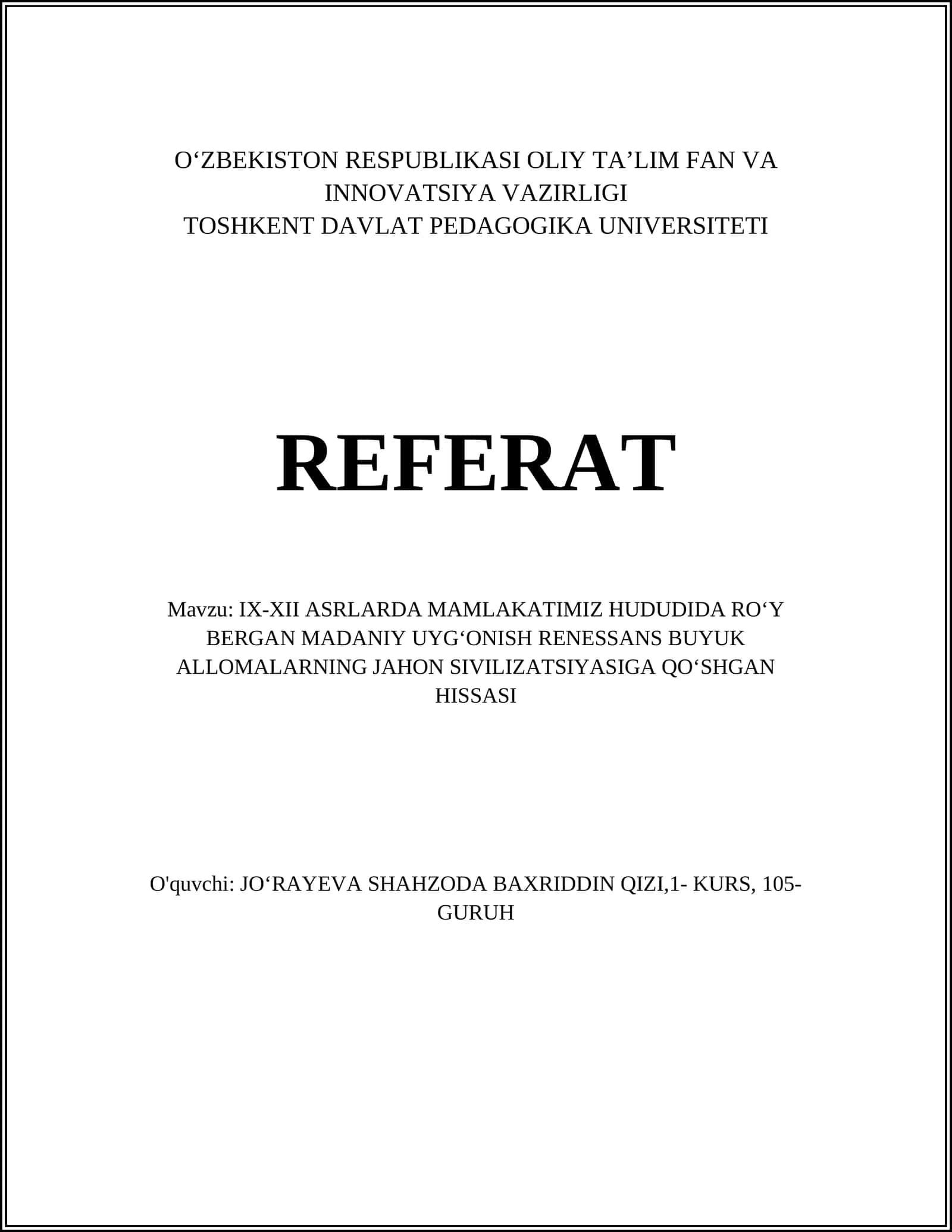 O‘ZBEKISTON RESPUBLIKASI OLIY TA’LIM FAN VA INNOVATSIYA VAZIRLIGI
TOSHKENT DAVLAT PEDAGOGIKA UNIVERSITETI

REFERAT

Mavzu: IX-XII ASRLARDA MAMLAKATIMIZ HUDUDIDA RO‘Y BERGAN MADANIY UYG‘ONISH RENESSANS BUYUK ALLOMALARNING JAHON SIVILIZATSIYASIGA QO‘SHGAN HISSASI

O'quvchi: JO‘RAYEVA SHAHZODA BAXRIDDIN QIZI,1- KURS, 105-GURUH